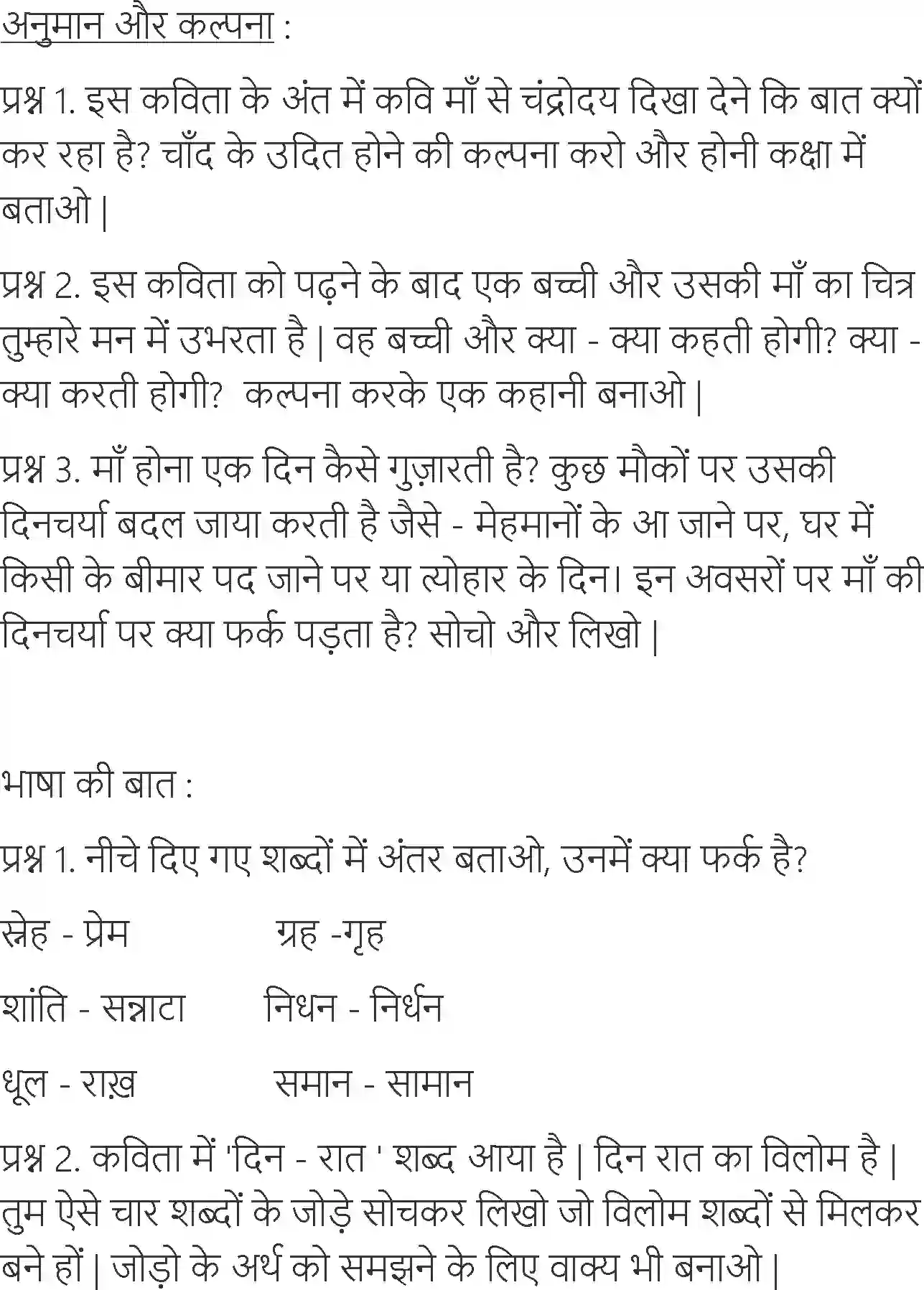 अनुमान और कल्पना :

प्रश्न 1. इस कविता के अंत में कवि माँ से चंद्रोदय दिखा देने कि बात क्यों कर रहा है? चाँद के उदित होने की कल्पना करो और होनी कक्षा में बताओ |

प्रश्न 2. इस कविता को पढ़ने के बाद एक बच्ची और उसकी माँ का चित्र तुम्हारे मन में उभरता है | वह बच्ची और क्या - क्या कहती होगी? क्या - क्या करती होगी? कल्पना करके एक कहानी बनाओ |

प्रश्न 3. माँ होना एक दिन कैसे गुज़ारती है? कुछ मौकों पर उसकी दिनचर्या बदल जाया करती है जैसे - मेहमानों के आ जाने पर, घर में किसी के बीमार पद जाने पर या त्योहार के दिन। इन अवसरों पर माँ की दिनचर्या पर क्या फर्क पड़ता है? सोचो और लिखो |

भाषा की बात :

प्रश्न 1. नीचे दिए गए शब्दों में अंतर बताओ, उनमें क्या फर्क है?

स्नेह - प्रेम ग्रह -गृह

शांति - सन्नाटा निधन - निर्धन

धूल - राख़ समान - सामान

प्रश्न 2. कविता में 'दिन - रात ' शब्द आया है | दिन रात का विलोम है | तुम ऐसे चार शब्दों के जोड़े सोचकर लिखो जो विलोम शब्दों से मिलकर बने हों | जोड़ो के अर्थ को समझने के लिए वाक्य भी बनाओ |